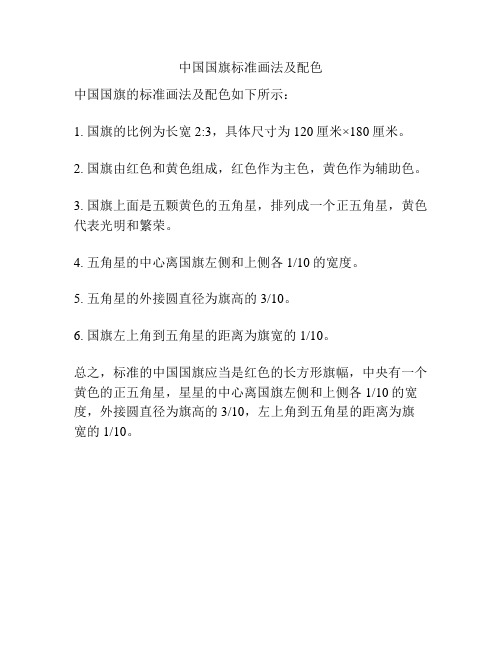 中国国旗标准画法及配色

中国国旗的标准画法及配色如下所示：

1. 国旗的比例为长宽 2:3，具体尺寸为 120 厘米×180 厘米。

2. 国旗由红色和黄色组成，红色作为主色，黄色作为辅助色。

3. 国旗上面是五颗黄色的五角星，排列成一个正五角星，黄色代表光明和繁荣。

4. 五角星的中心离国旗左侧和上侧各 1/10 的宽度。

5. 五角星的外接圆直径为旗高的 3/10。

6. 国旗左上角到五角星的距离为旗宽的 1/10。

总之，标准的中国国旗应当是红色的长方形旗幅，中央有一个黄色的正五角星，星星的中心离国旗左侧和上侧各 1/10 的宽度，外接圆直径为旗高的 3/10，左上角到五角星的距离为旗宽的 1/10。